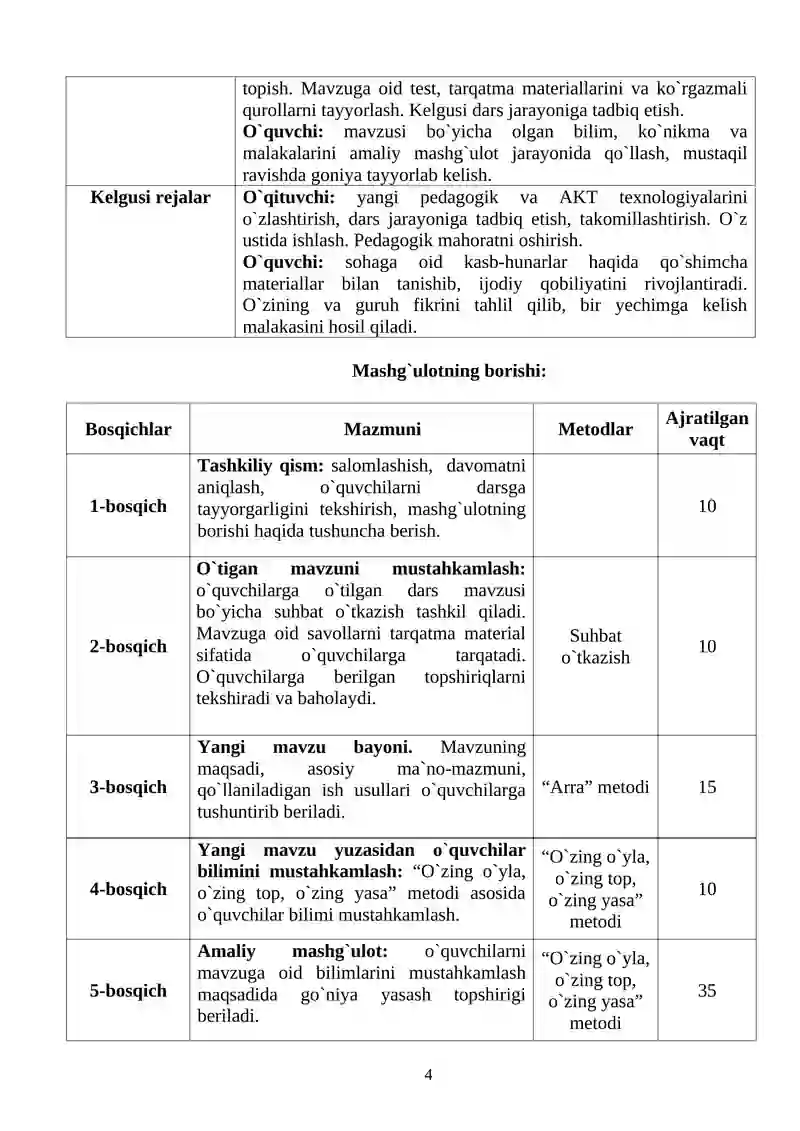 |  | topish. Mavzuga oid test, tarqatma materiallarini va ko`rgazmali qurollarni tayyorlash. Kelgusi dars jarayoniga tadbiq etish. O`quvchi: mavzusi bo`yicha olgan bilim, ko`nikma va malakalarini amaliy mashg`ulot jarayonida qo`llash, mustaqil ravishda goniya tayyorlab kelish. |
|---|---|
| Kelgusi rejalar | O`qituvchi: yangi pedagogik va AKT texnologiyalarini o`zlashtirish, dars jarayoniga tadbiq etish, takomillashtirish. O`z ustida ishlash. Pedagogik mahoratni oshirish. O`quvchi: sohaga oid kasb-hunarlar haqida qo`shimcha materiallar bilan tanishib, ijodiy qobiliyatini rivojlantiradi. O`zining va guruh fikrini tahlil qilib, bir yechimga kelish malakasini hosil qiladi. |

Mashg`ulotning borishi:

| Bosqichlar | Mazmuni | Metodlar | Ajratilgan vaqt |
|---|---|---|---|
| 1-bosqich | Tashkiliy qism: salomlashish, davomatni aniqlash, o`quvchilarni darsga tayyorgarligini tekshirish, mashg`ulotning borishi haqida tushuncha berish. |  | 10 |
| 2-bosqich | O`tigan mavzuni mustahkamlash: o`quvchilarga o`tilgan dars mavzusi bo`yicha suhbat o`tkazish tashkil qiladi. Mavzuga oid savollarni tarqatma material sifatida o`quvchilarga tarqatadi. O`quvchilarga berilgan topshiriqlarni tekshiradi va baholaydi. | Suhbat o`tkazish | 10 |
| 3-bosqich | Yangi mavzu bayoni. Mavzuning maqsadi, asosiy ma`no-mazmuni, qo`llaniladigan ish usullari o`quvchilarga tushuntirib beriladi. | "Arra" metodi | 15 |
| 4-bosqich | Yangi mavzu yuzasidan o`quvchilar bilimini mustahkamlash: "O`zing o`yla, o`zing top, o`zing yasa" metodi asosida o`quvchilar bilimi mustahkamlash. | "O`zing o`yla, o`zing top, o`zing yasa" metodi | 10 |
| 5-bosqich | Amaliy mashg`ulot: o`quvchilarni mavzuga oid bilimlarini mustahkamlash maqsadida go`niya yasash topshirigi beriladi. | "O`zing o`yla, o`zing top, o`zing yasa" metodi | 35 |

4